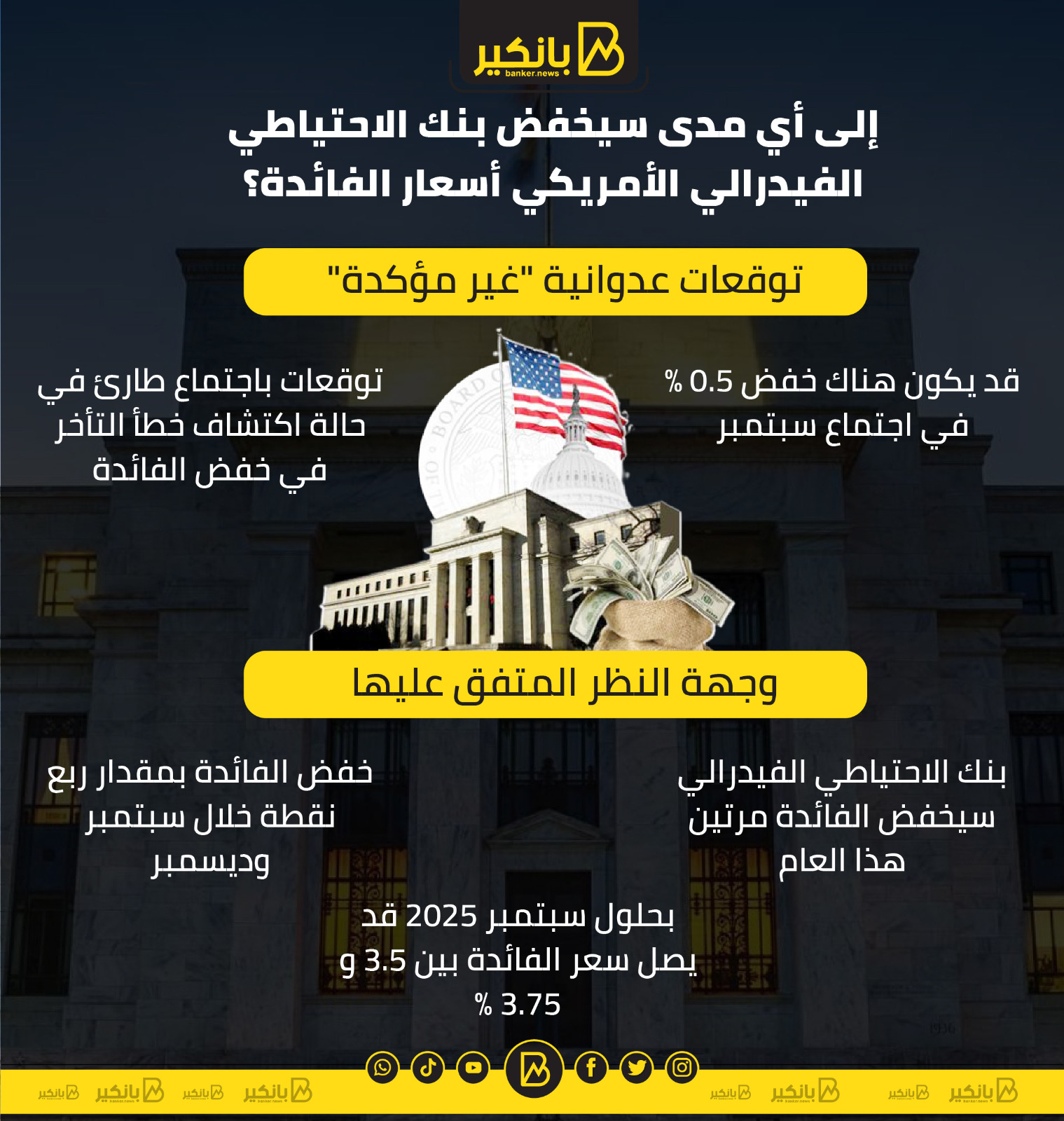 بانكير
banker.news

إلى أي مدى سيخفض بنك الاحتياطي الفيدرالي الأمريكي أسعار الفائدة؟

توقعات عدوانية "غير مؤكدة"

قد يكون هناك خفض 0.5 % في اجتماع سبتمبر

توقعات باجتماع طارئ في حالة اكتشاف خطأ التأخر في خفض الفائدة

وجهة النظر المتفق عليها

بنك الاحتياطي الفيدرالي سيخفض الفائدة مرتين هذا العام

خفض الفائدة بمقدار ربع نقطة خلال سبتمبر وديسمبر

بحلول سبتمبر 2025 قد يصل سعر الفائدة بين 3.5 و 3.75 %

بانكير بانكير بانكير بانكير بانكير بانكير بانكير بانكير